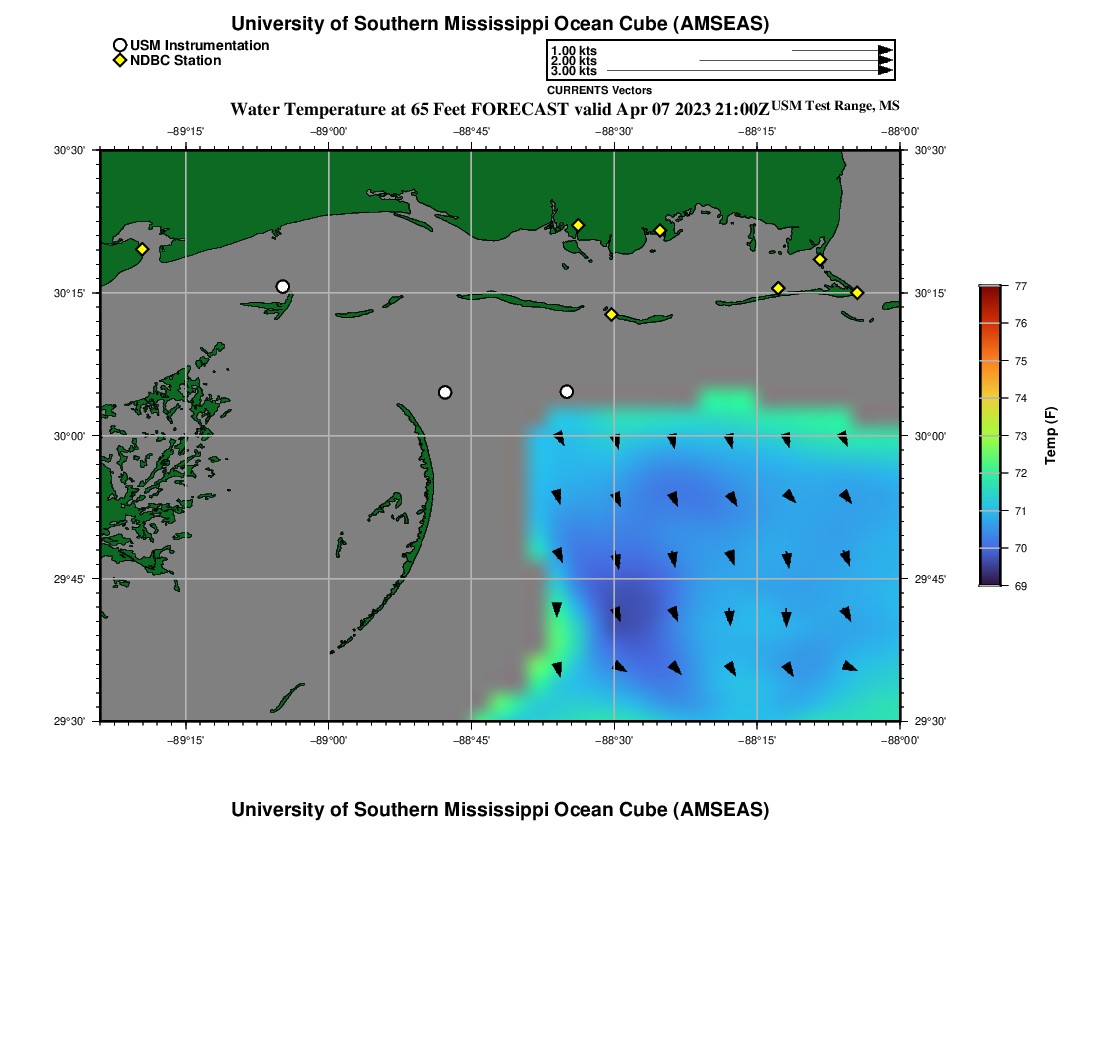 University of Southern Mississippi Ocean Cube (AMSEAS)

USM Instrumentation
NDBC Station

1.00 kts
2.00 kts
3.00 kts
CURRENTS Vectors

Water Temperature at 65 Feet FORECAST valid Apr 07 2023 21:00Z USM Test Range, MS

−89°15' −89°00' −88°45' −88°30' −88°15' −88°00'

30°30' 30°15' 30°00' 29°45' 29°30'

30°30' 30°15' 30°00' 29°45' 29°30'

−89°15' −89°00' −88°45' −88°30' −88°15' −88°00'

77
76
75
74
73
72
71
70
69
Temp (F)

University of Southern Mississippi Ocean Cube (AMSEAS)